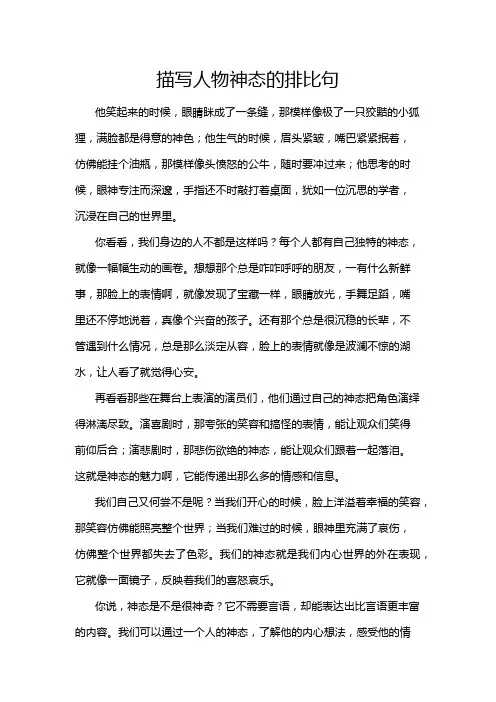 描写人物神态的排比句

他笑起来的时候，眼睛眯成了一条缝，那模样像极了一只狡黠的小狐狸，满脸都是得意的神色；他生气的时候，眉头紧皱，嘴巴紧紧抿着，仿佛能挂个油瓶，那模样像头愤怒的公牛，随时要冲过来；他思考的时候，眼神专注而深邃，手指还不时敲打着桌面，犹如一位沉思的学者，沉浸在自己的世界里。

你看看，我们身边的人不都是这样吗？每个人都有自己独特的神态，就像一幅幅生动的画卷。想想那个总是咋咋呼呼的朋友，一有什么新鲜事，那脸上的表情啊，就像发现了宝藏一样，眼睛放光，手舞足蹈，嘴里还不停地说着，真像个兴奋的孩子。还有那个总是很沉稳的长辈，不管遇到什么情况，总是那么淡定从容，脸上的表情就像是波澜不惊的湖水，让人看了就觉得心安。

再看看那些在舞台上表演的演员们，他们通过自己的神态把角色演绎得淋漓尽致。演喜剧时，那夸张的笑容和搞怪的表情，能让观众们笑得前仰后合；演悲剧时，那悲伤欲绝的神态，能让观众们跟着一起落泪。这就是神态的魅力啊，它能传递出那么多的情感和信息。

我们自己又何尝不是呢？当我们开心的时候，脸上洋溢着幸福的笑容，那笑容仿佛能照亮整个世界；当我们难过的时候，眼神里充满了哀伤，仿佛整个世界都失去了色彩。我们的神态就是我们内心世界的外在表现，它就像一面镜子，反映着我们的喜怒哀乐。

你说，神态是不是很神奇？它不需要言语，却能表达出比言语更丰富的内容。我们可以通过一个人的神态，了解他的内心想法，感受他的情